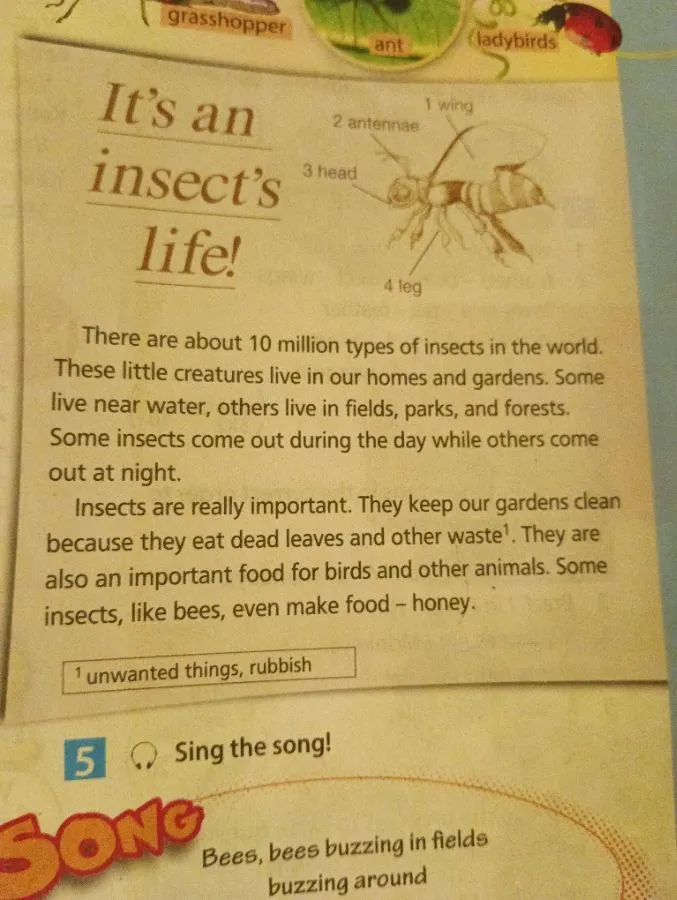 grasshopper

ant

ladybirds

It's an insect's life!

1 wing

2 antennae

3 head

4 leg

There are about 10 million types of insects in the world. These little creatures live in our homes and gardens. Some live near water, others live in fields, parks, and forests. Some insects come out during the day while others come out at night.

Insects are really important. They keep our gardens clean because they eat dead leaves and other waste$^{1}$. They are also an important food for birds and other animals. Some insects, like bees, even make food – honey.

$^{1}$ unwanted things, rubbish

5 Sing the song!

SONG

Bees, bees buzzing in fields
buzzing around